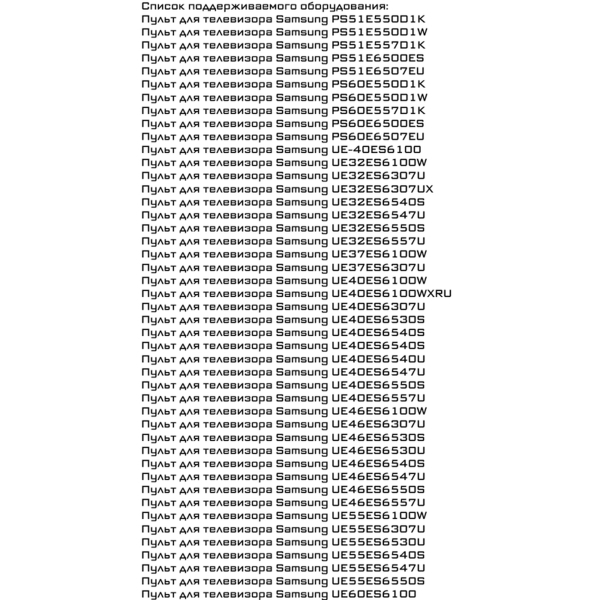 Список поддерживаемого оборудования:
Пульт для телевизора Samsung PS51E550D1K
Пульт для телевизора Samsung PS51E550D1W
Пульт для телевизора Samsung PS51E557D1K
Пульт для телевизора Samsung PS51E6500ES
Пульт для телевизора Samsung PS51E6507EU
Пульт для телевизора Samsung PS60E550D1K
Пульт для телевизора Samsung PS60E550D1W
Пульт для телевизора Samsung PS60E557D1K
Пульт для телевизора Samsung PS60E6500ES
Пульт для телевизора Samsung PS60E6507EU
Пульт для телевизора Samsung UE-40ES6100
Пульт для телевизора Samsung UE32ES6100W
Пульт для телевизора Samsung UE32ES6307U
Пульт для телевизора Samsung UE32ES6307UX
Пульт для телевизора Samsung UE32ES6540S
Пульт для телевизора Samsung UE32ES6547U
Пульт для телевизора Samsung UE32ES6550S
Пульт для телевизора Samsung UE32ES6557U
Пульт для телевизора Samsung UE37ES6100W
Пульт для телевизора Samsung UE37ES6307U
Пульт для телевизора Samsung UE40ES6100W
Пульт для телевизора Samsung UE40ES6100WXRU
Пульт для телевизора Samsung UE40ES6307U
Пульт для телевизора Samsung UE40ES6530S
Пульт для телевизора Samsung UE40ES6540S
Пульт для телевизора Samsung UE40ES6540S
Пульт для телевизора Samsung UE40ES6540U
Пульт для телевизора Samsung UE40ES6547U
Пульт для телевизора Samsung UE40ES6550S
Пульт для телевизора Samsung UE40ES6557U
Пульт для телевизора Samsung UE46ES6100W
Пульт для телевизора Samsung UE46ES6307U
Пульт для телевизора Samsung UE46ES6530S
Пульт для телевизора Samsung UE46ES6530U
Пульт для телевизора Samsung UE46ES6540S
Пульт для телевизора Samsung UE46ES6547U
Пульт для телевизора Samsung UE46ES6550S
Пульт для телевизора Samsung UE46ES6557U
Пульт для телевизора Samsung UE55ES6100W
Пульт для телевизора Samsung UE55ES6307U
Пульт для телевизора Samsung UE55ES6530U
Пульт для телевизора Samsung UE55ES6540S
Пульт для телевизора Samsung UE55ES6547U
Пульт для телевизора Samsung UE55ES6550S
Пульт для телевизора Samsung UE60ES6100